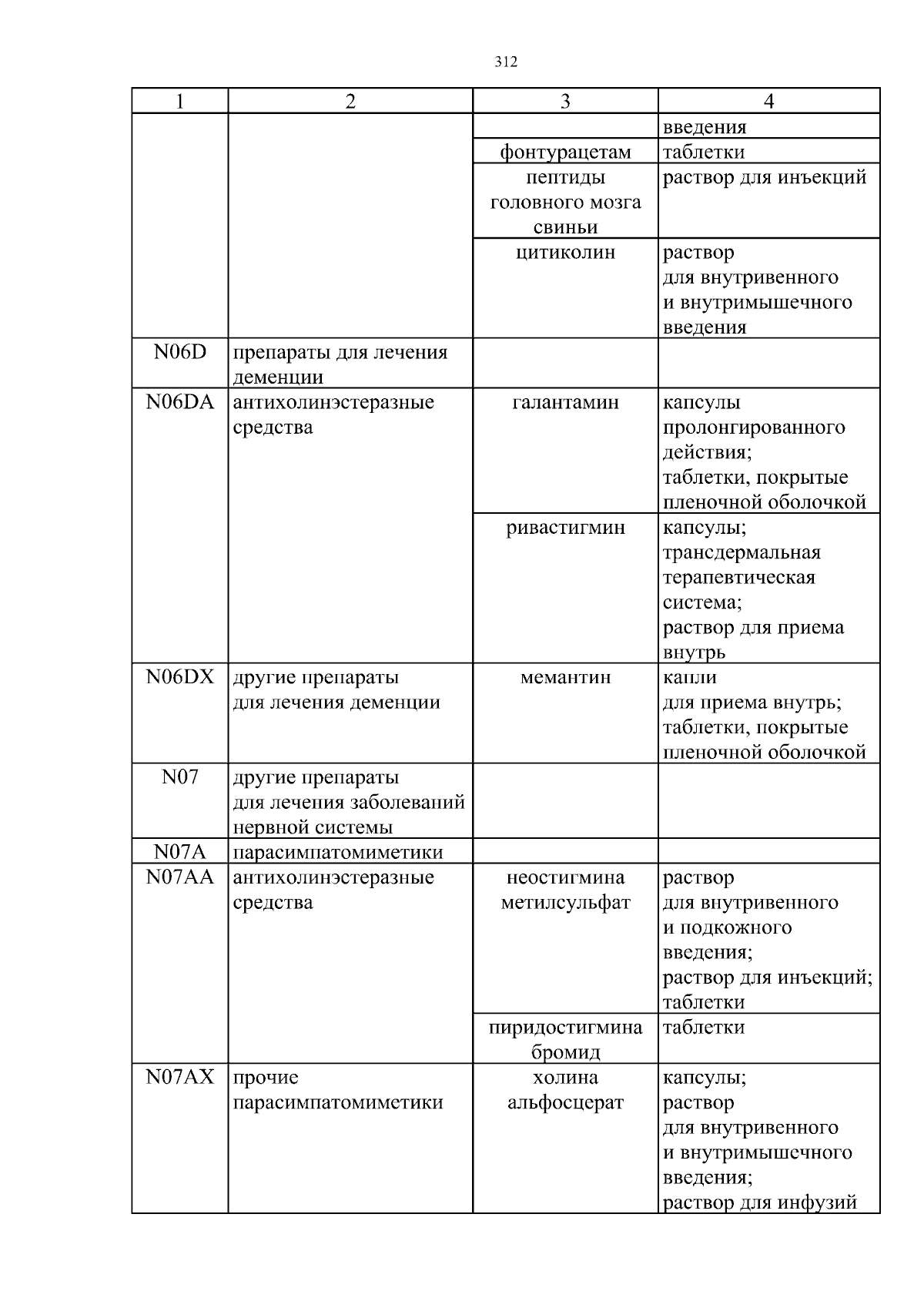 312

| 1 | 2 | 3 | 4 |
|---|---|---|---|
| | | | введения |
| | | фонтурацетам | таблетки |
| | | пептиды головного мозга свиньи | раствор для инъекций |
| | | цитиколин | раствор для внутривенного и внутримышечного введения |
| N06D | препараты для лечения деменции | | |
| N06DA | антихолинэстеразные средства | галантамин | капсулы пролонгированного действия; таблетки, покрытые пленочной оболочкой |
| | | ривастигмин | капсулы; трансдермальная терапевтическая система; раствор для приема внутрь |
| N06DX | другие препараты для лечения деменции | мемантин | капли для приема внутрь; таблетки, покрытые пленочной оболочкой |
| N07 | другие препараты для лечения заболеваний нервной системы | | |
| N07A | парасимпатомиметики | | |
| N07AA | антихолинэстеразные средства | неостигмина метилсульфат | раствор для внутривенного и подкожного введения; раствор для инъекций; таблетки |
| | | пиридостигмина бромид | таблетки |
| N07AX | прочие парасимпатомиметики | холина альфосцерат | капсулы; раствор для внутривенного и внутримышечного введения; раствор для инфузий |